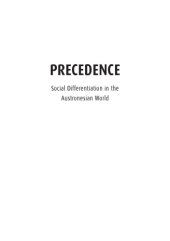 PRECEDENCE

Social Differentiation in the Austronesian World